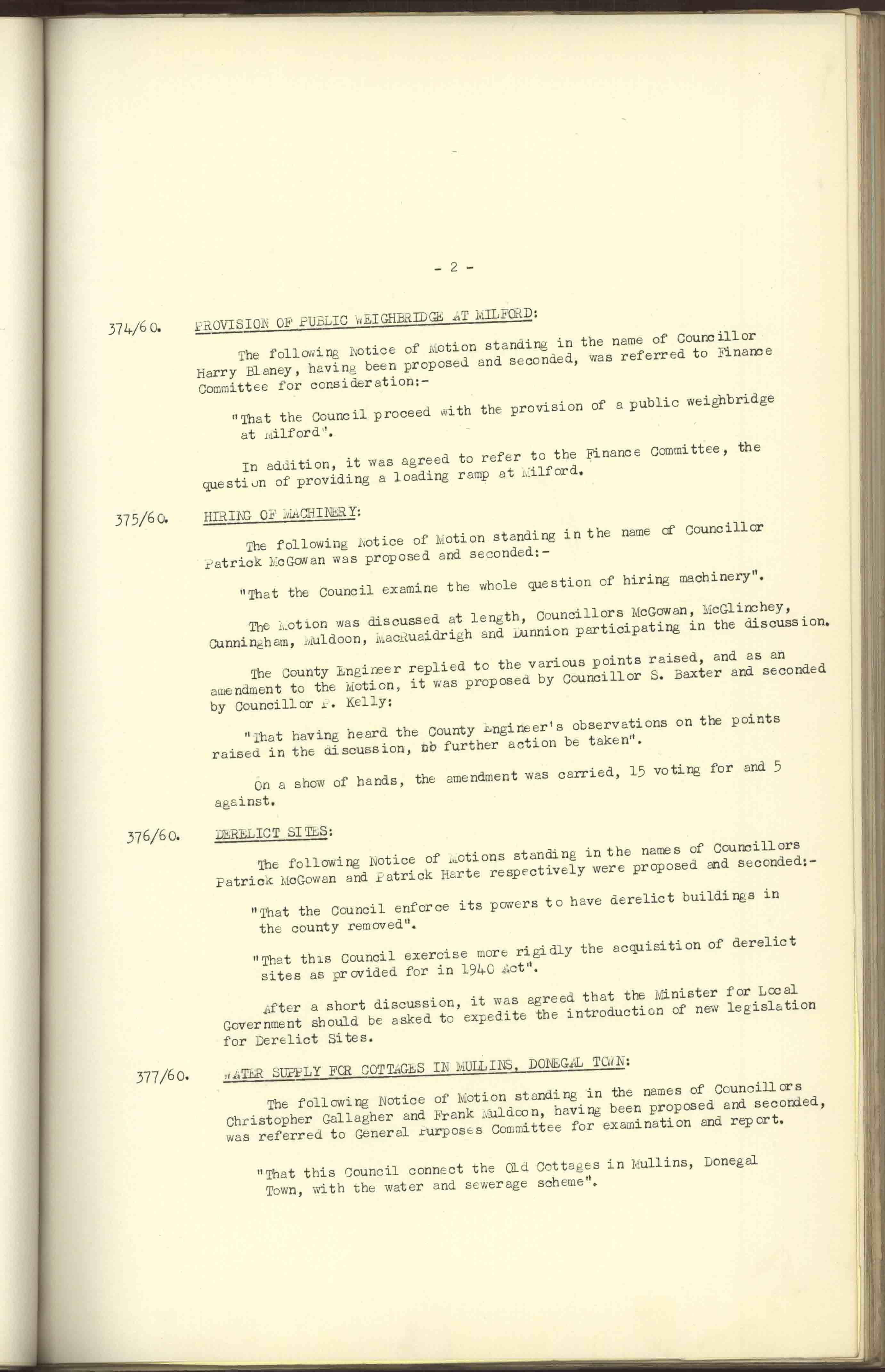 - 2 -

374/60. PROVISION OF PUBLIC WEIGHBRIDGE AT MILFORD:

The following Notice of Motion standing in the name of Councillor Harry Blaney, having been proposed and seconded, was referred to Finance Committee for consideration:-

"That the Council proceed with the provision of a public weighbridge at Milford".

In addition, it was agreed to refer to the Finance Committee, the question of providing a loading ramp at Milford.

375/60. HIRING OF MACHINERY:

The following Notice of Motion standing in the name of Councillor Patrick McGowan was proposed and seconded:-

"That the Council examine the whole question of hiring machinery".

The Motion was discussed at length, Councillors McGowan, McGlinchey, Cunningham, Muldoon, MacRuaidrigh and Dunnion participating in the discussion.

The County Engineer replied to the various points raised, and as an amendment to the Motion, it was proposed by Councillor S. Baxter and seconded by Councillor P. Kelly:

"That having heard the County Engineer's observations on the points raised in the discussion, no further action be taken".

On a show of hands, the amendment was carried, 15 voting for and 5 against.

376/60. DERELICT SITES:

The following Notice of Motions standing in the names of Councillors Patrick McGowan and Patrick Harte respectively were proposed and seconded:-

"That the Council enforce its powers to have derelict buildings in the county removed".

"That this Council exercise more rigidly the acquisition of derelict sites as provided for in 1940 Act".

After a short discussion, it was agreed that the Minister for Local Government should be asked to expedite the introduction of new legislation for Derelict Sites.

377/60. WATER SUPPLY FOR COTTAGES IN MULLINS, DONEGAL TOWN:

The following Notice of Motion standing in the names of Councillors Christopher Gallagher and Frank Muldoon, having been proposed and seconded, was referred to General Purposes Committee for examination and report.

"That this Council connect the Old Cottages in Mullins, Donegal Town, with the water and sewerage scheme".